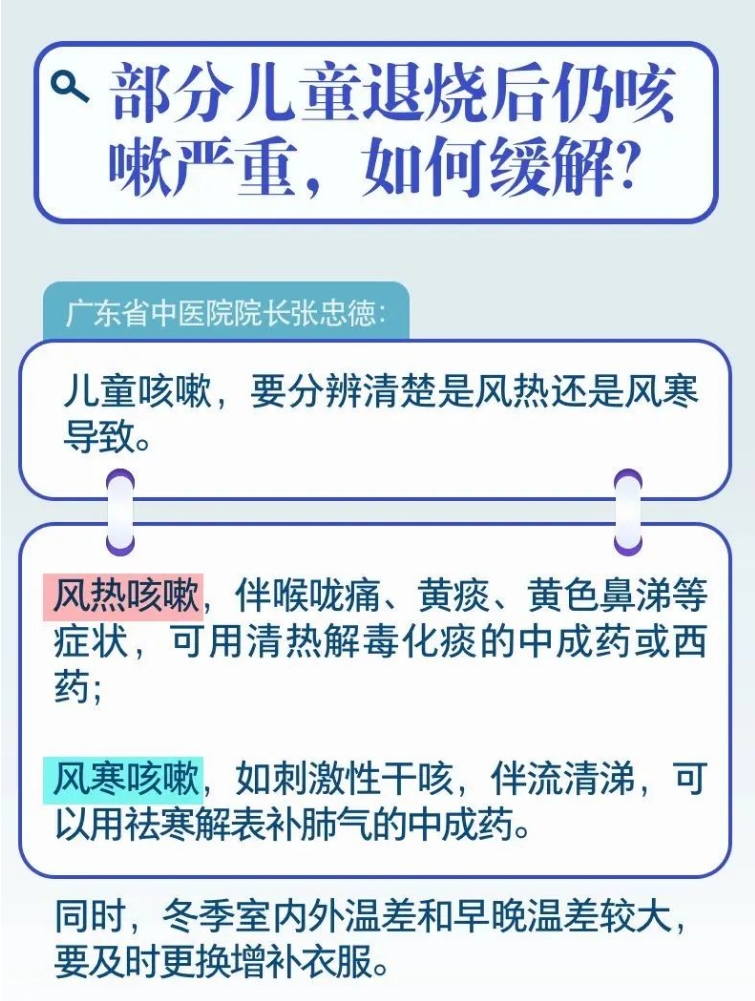 部分儿童退烧后仍咳嗽严重，如何缓解？

广东省中医院院长张忠德：

儿童咳嗽，要分辨清楚是风热还是风寒导致。

风热咳嗽，伴喉咙痛、黄痰、黄色鼻涕等症状，可用清热解毒化痰的中成药或西药；

风寒咳嗽，如刺激性干咳，伴流清涕，可以用祛寒解表补肺气的中成药。

同时，冬季室内外温差和早晚温差较大，要及时更换增补衣服。